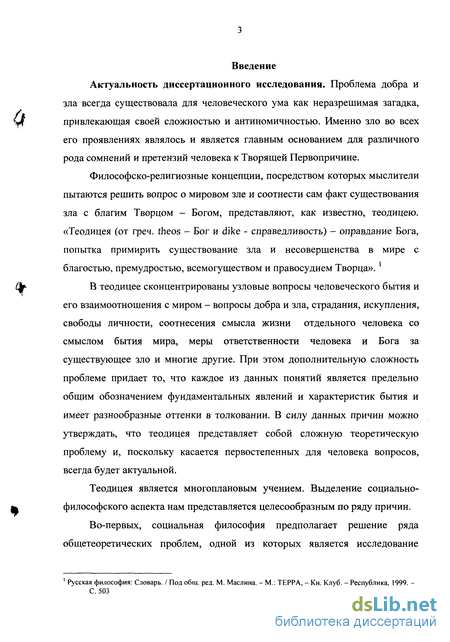 3

Введение

Актуальность диссертационного исследования. Проблема добра и зла всегда существовала для человеческого ума как неразрешимая загадка, привлекающая своей сложностью и антиномичностью. Именно зло во всех его проявлениях являлось и является главным основанием для различного рода сомнений и претензий человека к Творящей Первопричине.

Философско-религиозные концепции, посредством которых мыслители пытаются решить вопрос о мировом зле и соотнести сам факт существования зла с благим Творцом – Богом, представляют, как известно, теодицею. «Теодицея (от греч. theos – Бог и dike - справедливость) – оправдание Бога, попытка примирить существование зла и несовершенства в мире с благостью, премудростью, всемогуществом и правосудием Творца». $^1$

В теодицее сконцентрированы узловые вопросы человеческого бытия и его взаимоотношения с миром – вопросы добра и зла, страдания, искупления, свободы личности, соотнесения смысла жизни отдельного человека со смыслом бытия мира, меры ответственности человека и Бога за существующее зло и многие другие. При этом дополнительную сложность проблеме придает то, что каждое из данных понятий является предельно общим обозначением фундаментальных явлений и характеристик бытия и имеет разнообразные оттенки в толковании. В силу данных причин можно утверждать, что теодицея представляет собой сложную теоретическую проблему и, поскольку касается первостепенных для человека вопросов, всегда будет актуальной.

Теодицея является многоплановым учением. Выделение социально-философского аспекта нам представляется целесообразным по ряду причин.

Во-первых, социальная философия предполагает решение ряда общетеоретических проблем, одной из которых является исследование

$^1$ Русская философия: Словарь. / Под общ. ред. М. Маслина. – М.: ТЕРРА, – Кн. Клуб. – Республика, 1999. – С. 503

dsLib.net
библиотека диссертаций